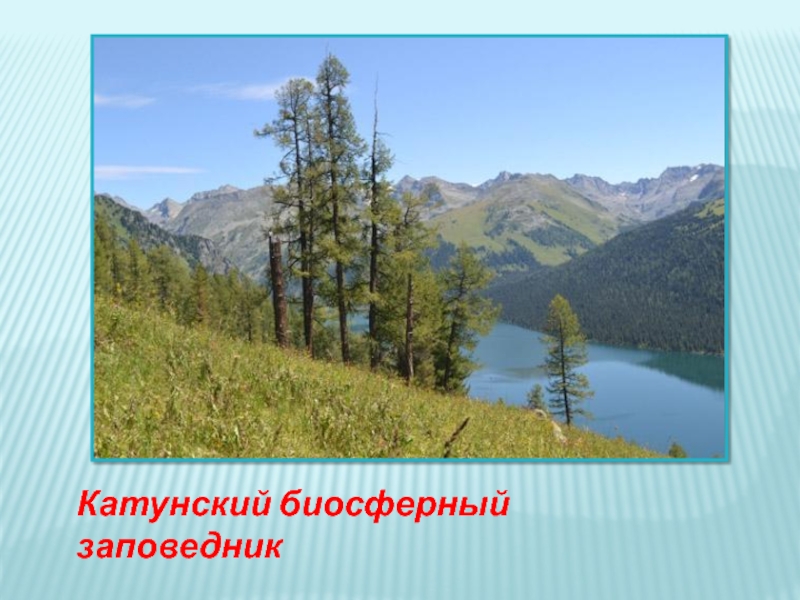 Катунский биосферный заповедник